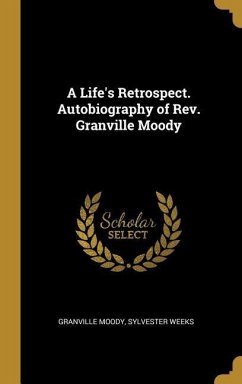 A Life's Retrospect. Autobiography of Rev. Granville Moody

Scholar
SELECT

GRANVILLE MOODY, SYLVESTER WEEKS